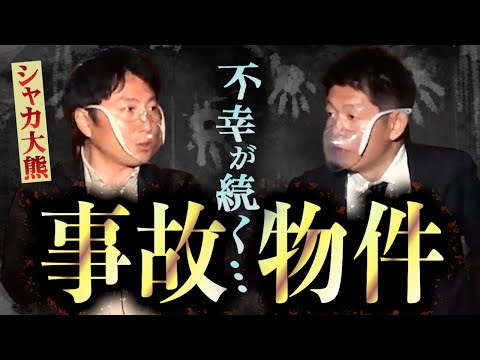 シャカ大熊

不幸が続く…

事故物件